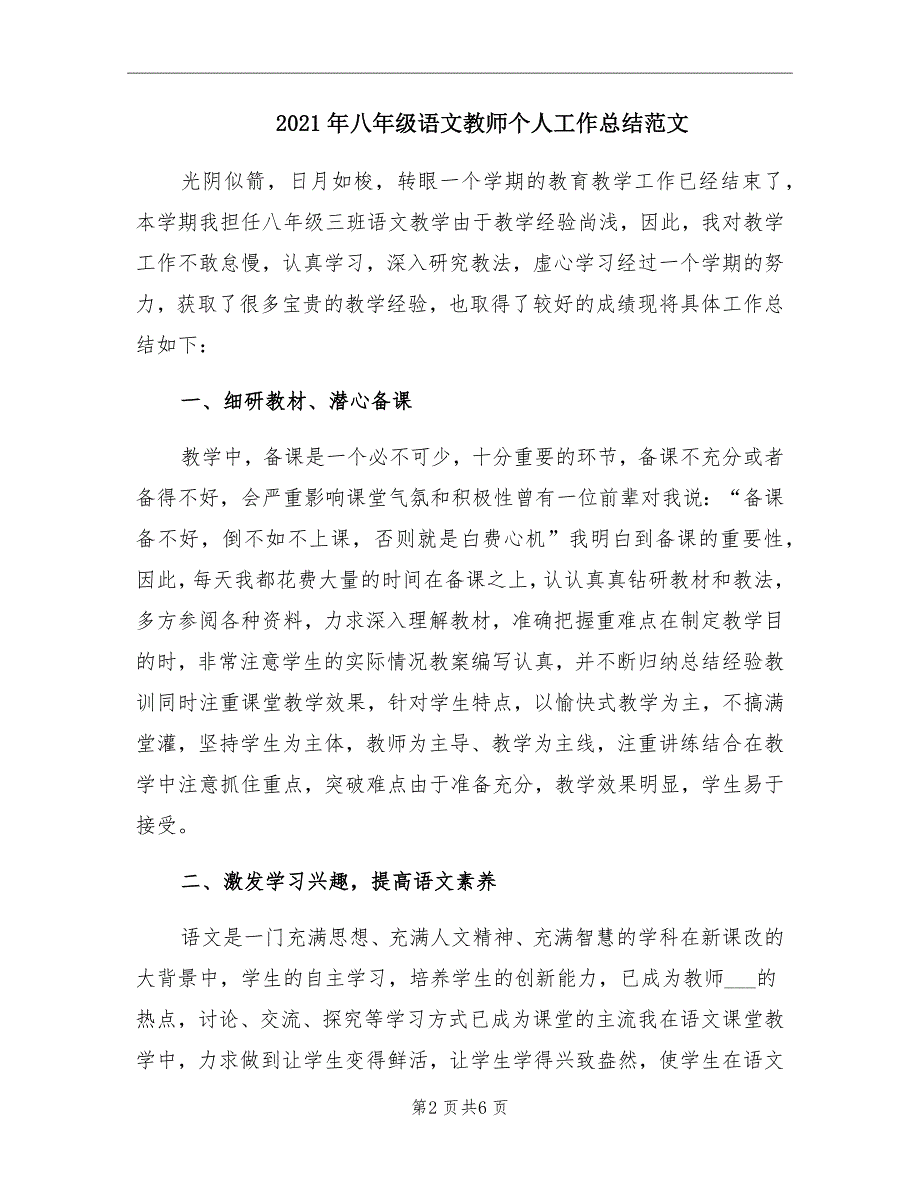 2021年八年级语文教师个人工作总结范文

光阴似箭，日月如梭，转眼一个学期的教育教学工作已经结束了，本学期我担任八年级三班语文教学由于教学经验尚浅，因此，我对教学工作不敢怠慢，认真学习，深入研究教法，虚心学习经过一个学期的努力，获取了很多宝贵的教学经验，也取得了较好的成绩现将具体工作总结如下：

一、细研教材、潜心备课

教学中，备课是一个必不可少，十分重要的环节，备课不充分或者备得不好，会严重影响课堂气氛和积极性曾有一位前辈对我说：“备课备不好，倒不如不上课，否则就是白费心机”我明白到备课的重要性，因此，每天我都花费大量的时间在备课之上，认认真真钻研教材和教法，多方参阅各种资料，力求深入理解教材，准确把握重难点在制定教学目的时，非常注意学生的实际情况教案编写认真，并不断归纳总结经验教训同时注重课堂教学效果，针对学生特点，以愉快式教学为主，不搞满堂灌，坚持学生为主体，教师为主导、教学为主线，注重讲练结合在教学中注意抓住重点，突破难点由于准备充分，教学效果明显，学生易于接受。

二、激发学习兴趣，提高语文素养

语文是一门充满思想、充满人文精神、充满智慧的学科在新课改的大背景中，学生的自主学习，培养学生的创新能力，已成为教师___的热点，讨论、交流、探究等学习方式已成为课堂的主流我在语文课堂教学中，力求做到让学生变得鲜活，让学生学得兴致盎然，使学生在语文

第2页共6页